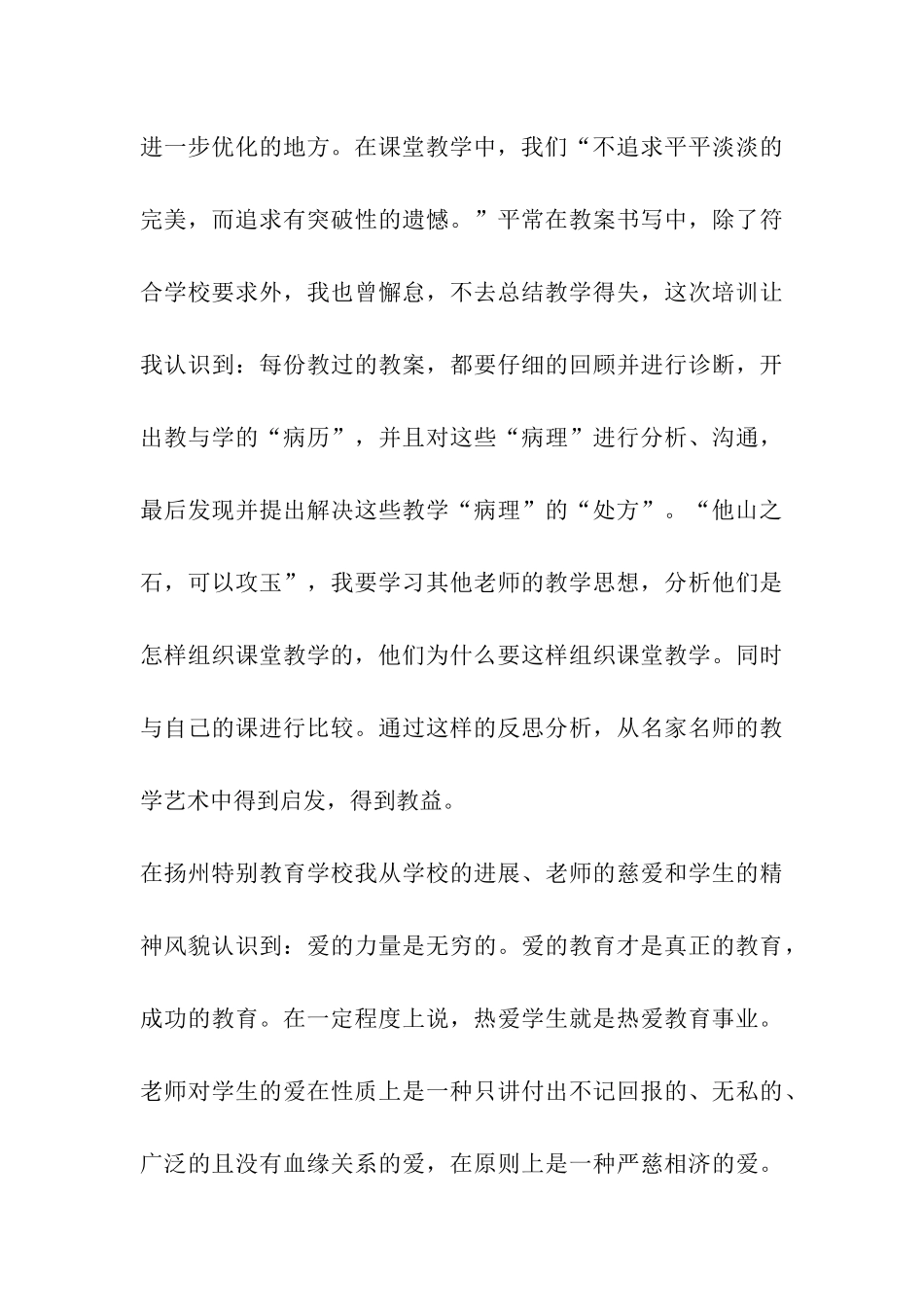 进一步优化的地方。在课堂教学中，我们“不追求平平淡淡的完美，而追求有突破性的遗憾。”平常在教案书写中，除了符合学校要求外，我也曾懈怠，不去总结教学得失，这次培训让我认识到：每份教过的教案，都要仔细的回顾并进行诊断，开出教与学的“病历”，并且对这些“病理”进行分析、沟通，最后发现并提出解决这些教学“病理”的“处方”。“他山之石，可以攻玉”，我要学习其他老师的教学思想，分析他们是怎样组织课堂教学的，他们为什么要这样组织课堂教学。同时与自己的课进行比较。通过这样的反思分析，从名家名师的教学艺术中得到启发，得到教益。

在扬州特别教育学校我从学校的进展、老师的慈爱和学生的精神风貌认识到：爱的力量是无穷的。爱的教育才是真正的教育，成功的教育。在一定程度上说，热爱学生就是热爱教育事业。老师对学生的爱在性质上是一种只讲付出不记回报的、无私的、广泛的且没有血缘关系的爱，在原则上是一种严慈相济的爱。